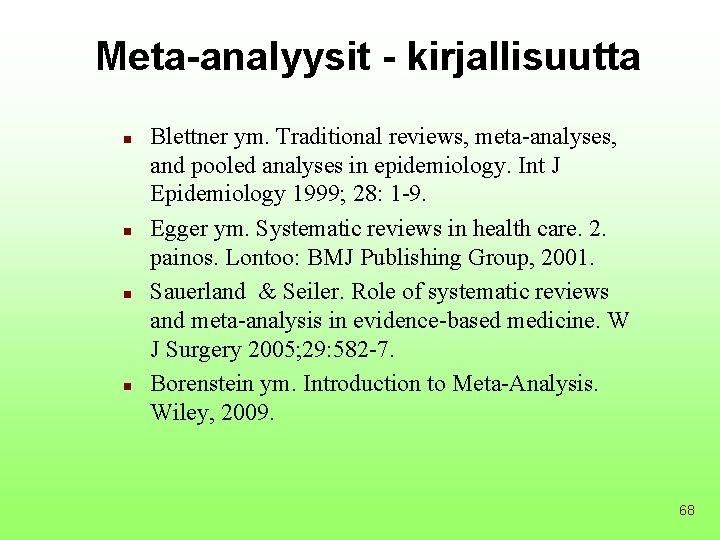 Meta-analyysit - kirjallisuutta

- Blettner ym. Traditional reviews, meta-analyses, and pooled analyses in epidemiology. Int J Epidemiology 1999; 28: 1-9.
- Egger ym. Systematic reviews in health care. 2. painos. Lontoo: BMJ Publishing Group, 2001.
- Sauerland & Seiler. Role of systematic reviews and meta-analysis in evidence-based medicine. W J Surgery 2005;29:582-7.
- Borenstein ym. Introduction to Meta-Analysis. Wiley, 2009.

68